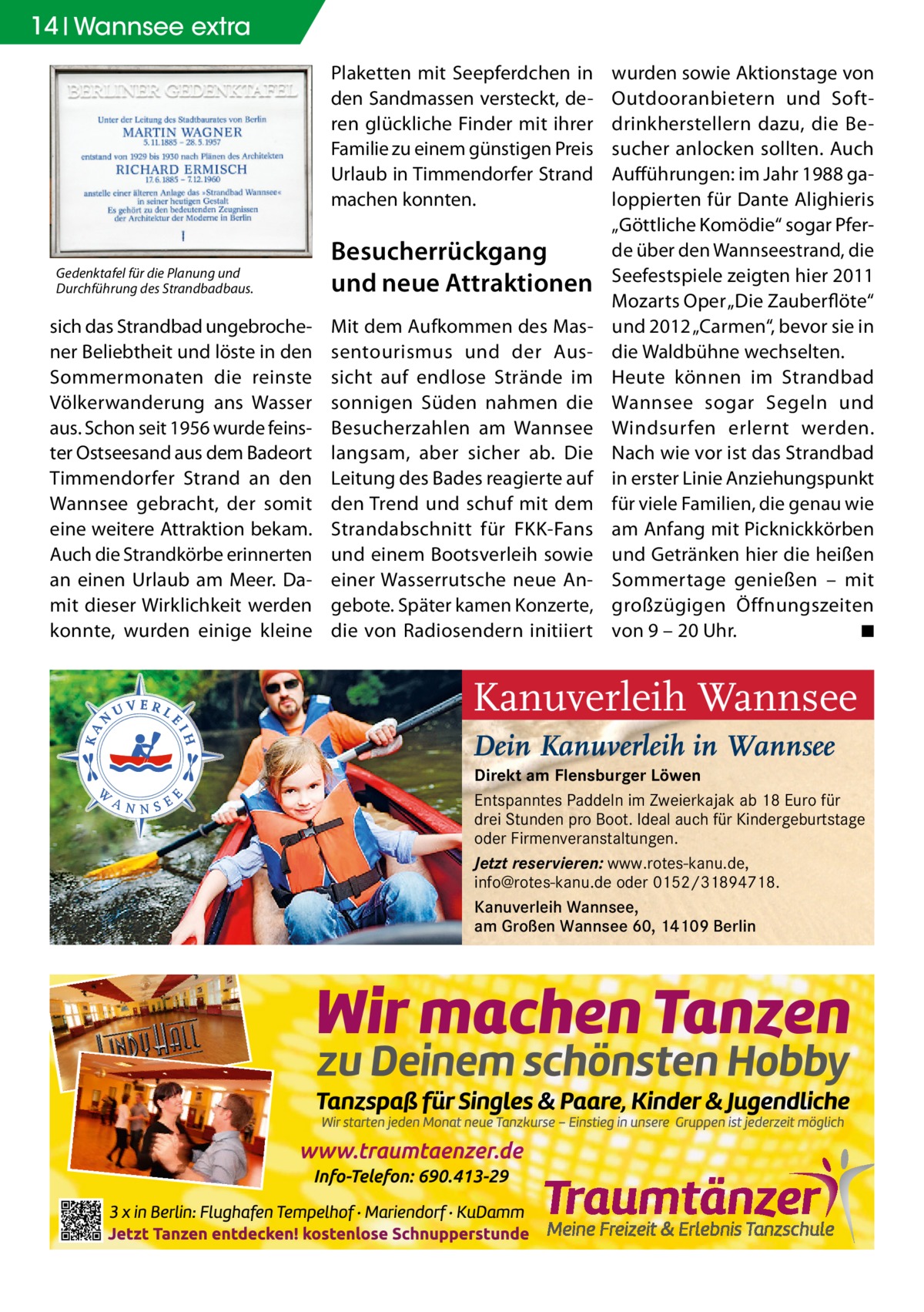 14 | Wannsee extra

BERLINER GEDENKTAFEL

Unter der Leitung des Stadtbaurates von Berlin
MARTIN WAGNER
5.11.1885 – 28.5.1957
entstand von 1929 bis 1930 nach Plänen des Architekten
RICHARD ERMISCH
17.6.1885 – 7.12.1960
anstelle einer älteren Anlage das »Strandbad Wannsee« in seiner heutigen Gestalt
Es gehört zu den bedeutenden Zeugnissen der Architektur der Moderne in Berlin

Gedenktafel für die Planung und Durchführung des Strandbadbaus.

sich das Strandbad ungebrochener Beliebtheit und löste in den Sommermonaten die reinste Völkerwanderung ans Wasser aus. Schon seit 1956 wurde feinster Ostseesand aus dem Badeort Timmendorfer Strand an den Wannsee gebracht, der somit eine weitere Attraktion bekam. Auch die Strandkörbe erinnerten an einen Urlaub am Meer. Damit dieser Wirklichkeit werden konnte, wurden einige kleine Plaketten mit Seepferdchen in den Sandmassen versteckt, deren glückliche Finder mit ihrer Familie zu einem günstigen Preis Urlaub in Timmendorfer Strand machen konnten.

Besucherrückgang und neue Attraktionen

Mit dem Aufkommen des Massentourismus und der Aussicht auf endlose Strände im sonnigen Süden nahmen die Besucherzahlen am Wannsee langsam, aber sicher ab. Die Leitung des Bades reagierte auf den Trend und schuf mit dem Strandabschnitt für FKK-Fans und einem Bootsverleih sowie einer Wasserrutsche neue Angebote. Später kamen Konzerte, die von Radiosendern initiiert wurden sowie Aktionstage von Outdooranbietern und Softdrinkherstellern dazu, die Besucher anlocken sollten. Auch Aufführungen: im Jahr 1988 galoppierten für Dante Alighieris „Göttliche Komödie“ sogar Pferde über den Wannseestrand, die Seefestspiele zeigten hier 2011 Mozarts Oper „Die Zauberflöte“ und 2012 „Carmen“, bevor sie in die Waldbühne wechselten.
Heute können im Strandbad Wannsee sogar Segeln und Windsurfen erlernt werden. Nach wie vor ist das Strandbad in erster Linie Anziehungspunkt für viele Familien, die genau wie am Anfang mit Picknickkörben und Getränken hier die heißen Sommertage genießen – mit großzügigen Öffnungszeiten von 9 – 20 Uhr. ■

KANUVERLEIH WANNSEE

Kanuverleih Wannsee

Dein Kanuverleih in Wannsee

Direkt am Flensburger Löwen
Entspanntes Paddeln im Zweierkajak ab 18 Euro für drei Stunden pro Boot. Ideal auch für Kindergeburtstage oder Firmenveranstaltungen.
Jetzt reservieren: www.rotes-kanu.de, info@rotes-kanu.de oder 0152/31894718.
Kanuverleih Wannsee, am Großen Wannsee 60, 14109 Berlin

LINDY HALL

Wir machen Tanzen
zu Deinem schönsten Hobby
Tanzspaß für Singles & Paare, Kinder & Jugendliche
Wir starten jeden Monat neue Tanzkurse – Einstieg in unsere Gruppen ist jederzeit möglich
www.traumtaenzer.de
Info-Telefon: 690.413-29
3 x in Berlin: Flughafen Tempelhof · Mariendorf · KuDamm
Jetzt Tanzen entdecken! kostenlose Schnupperstunde
Traumtänzer
Meine Freizeit & Erlebnis Tanzschule